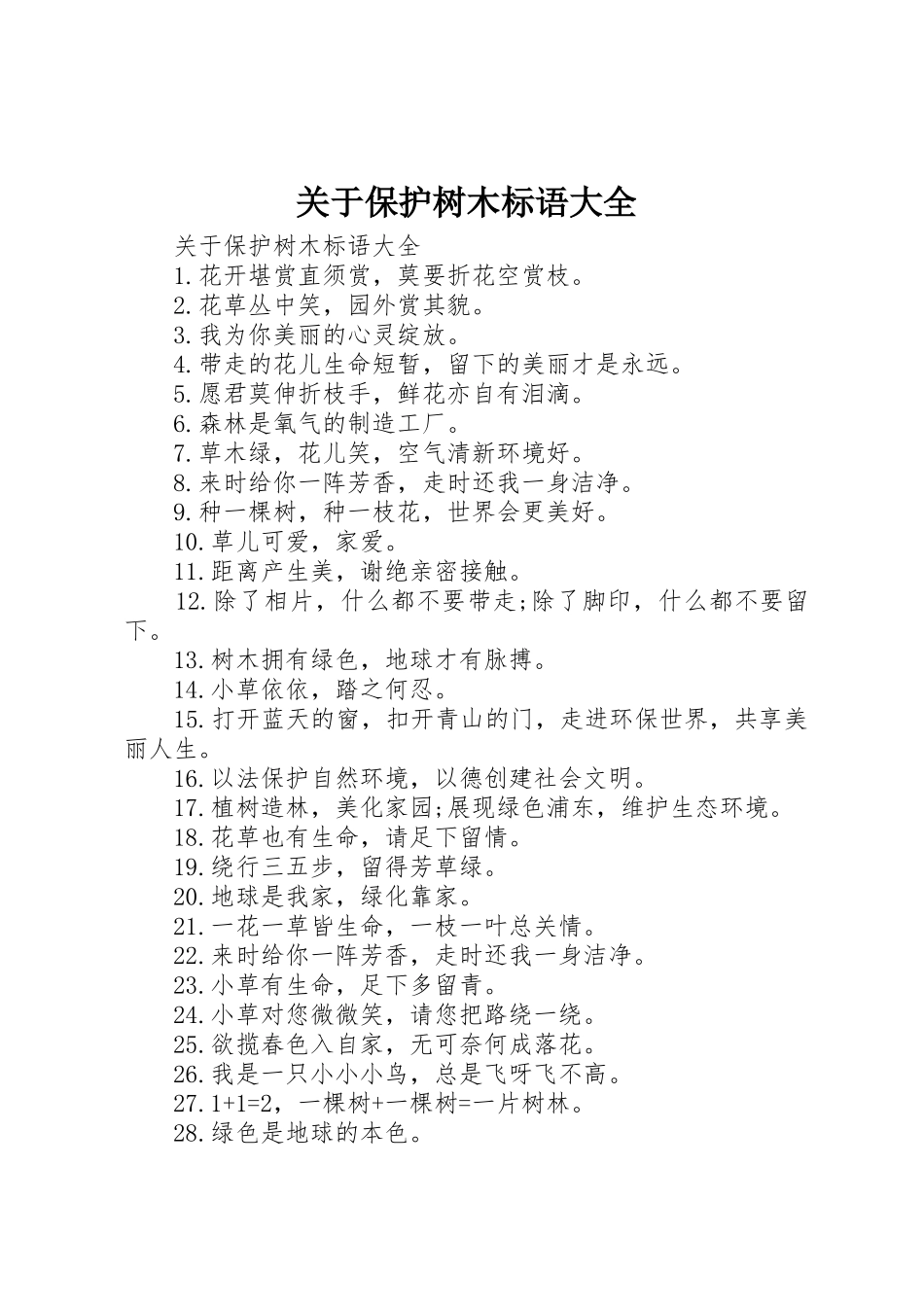 关于保护树木标语大全

关于保护树木标语大全

1.花开堪赏直须赏，莫要折花空赏枝。

2.花草丛中笑，园外赏其貌。

3.我为你美丽的心灵绽放。

4.带走的花儿生命短暂，留下的美丽才是永远。

5.愿君莫伸折枝手，鲜花亦自有泪滴。

6.森林是氧气的制造工厂。

7.草木绿，花儿笑，空气清新环境好。

8.来时给你一阵芳香，走时还我一身洁净。

9.种一棵树，种一枝花，世界会更美好。

10.草儿可爱，家爱。

11.距离产生美，谢绝亲密接触。

12.除了相片，什么都不要带走;除了脚印，什么都不要留下。

13.树木拥有绿色，地球才有脉搏。

14.小草依依，踏之何忍。

15.打开蓝天的窗，扣开青山的门，走进环保世界，共享美丽人生。

16.以法保护自然环境，以德创建社会文明。

17.植树造林，美化家园;展现绿色浦东，维护生态环境。

18.花草也有生命，请足下留情。

19.绕行三五步，留得芳草绿。

20.地球是我家，绿化靠家。

21.一花一草皆生命，一枝一叶总关情。

22.来时给你一阵芳香，走时还我一身洁净。

23.小草有生命，足下多留青。

24.小草对您微微笑，请您把路绕一绕。

25.欲揽春色入自家，无可奈何成落花。

26.我是一只小小小鸟，总是飞呀飞不高。

27.1+1=2，一棵树+一棵树=一片树林。

28.绿色是地球的本色。